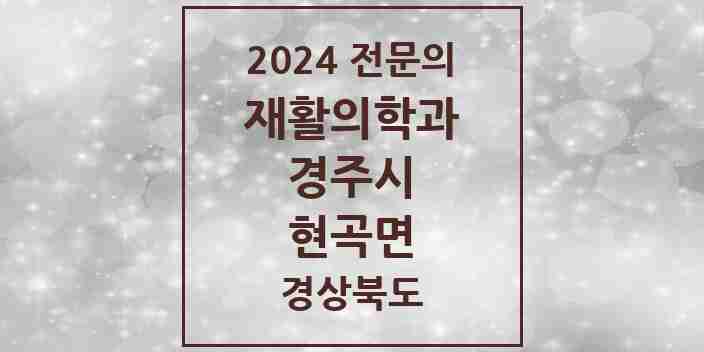 2024 전문의
재활의학과
경주시
현곡면
경상북도